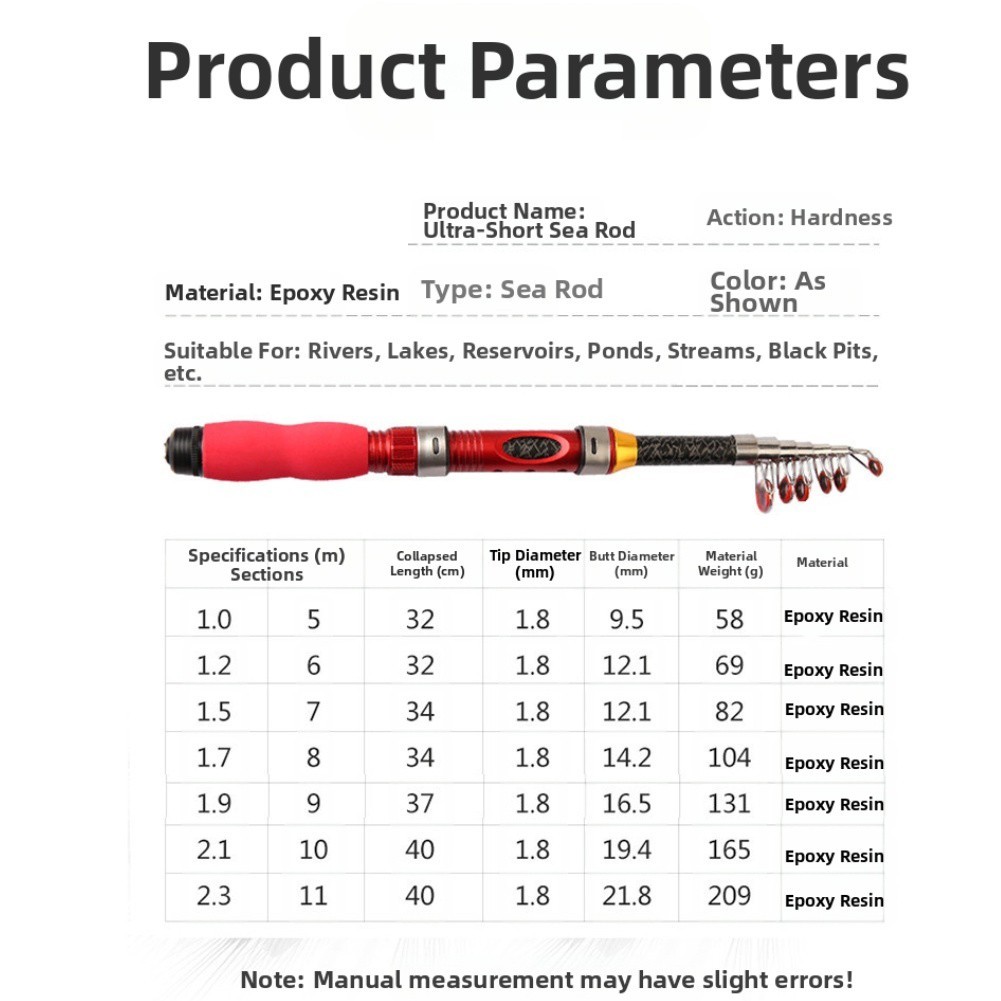 Product Parameters

Product Name: Ultra-Short Sea Rod

Action: Hardness

Material: Epoxy Resin

Type: Sea Rod

Color: As Shown

Suitable For: Rivers, Lakes, Reservoirs, Ponds, Streams, Black Pits, etc.

| Specifications (m) Sections | | Collapsed Length (cm) | Tip Diameter (mm) | Butt Diameter (mm) | Material Weight (g) | Material |
|---|---|---|---|---|---|---|
| 1.0 | 5 | 32 | 1.8 | 9.5 | 58 | Epoxy Resin |
| 1.2 | 6 | 32 | 1.8 | 12.1 | 69 | Epoxy Resin |
| 1.5 | 7 | 34 | 1.8 | 12.1 | 82 | Epoxy Resin |
| 1.7 | 8 | 34 | 1.8 | 14.2 | 104 | Epoxy Resin |
| 1.9 | 9 | 37 | 1.8 | 16.5 | 131 | Epoxy Resin |
| 2.1 | 10 | 40 | 1.8 | 19.4 | 165 | Epoxy Resin |
| 2.3 | 11 | 40 | 1.8 | 21.8 | 209 | Epoxy Resin |

Note: Manual measurement may have slight errors!